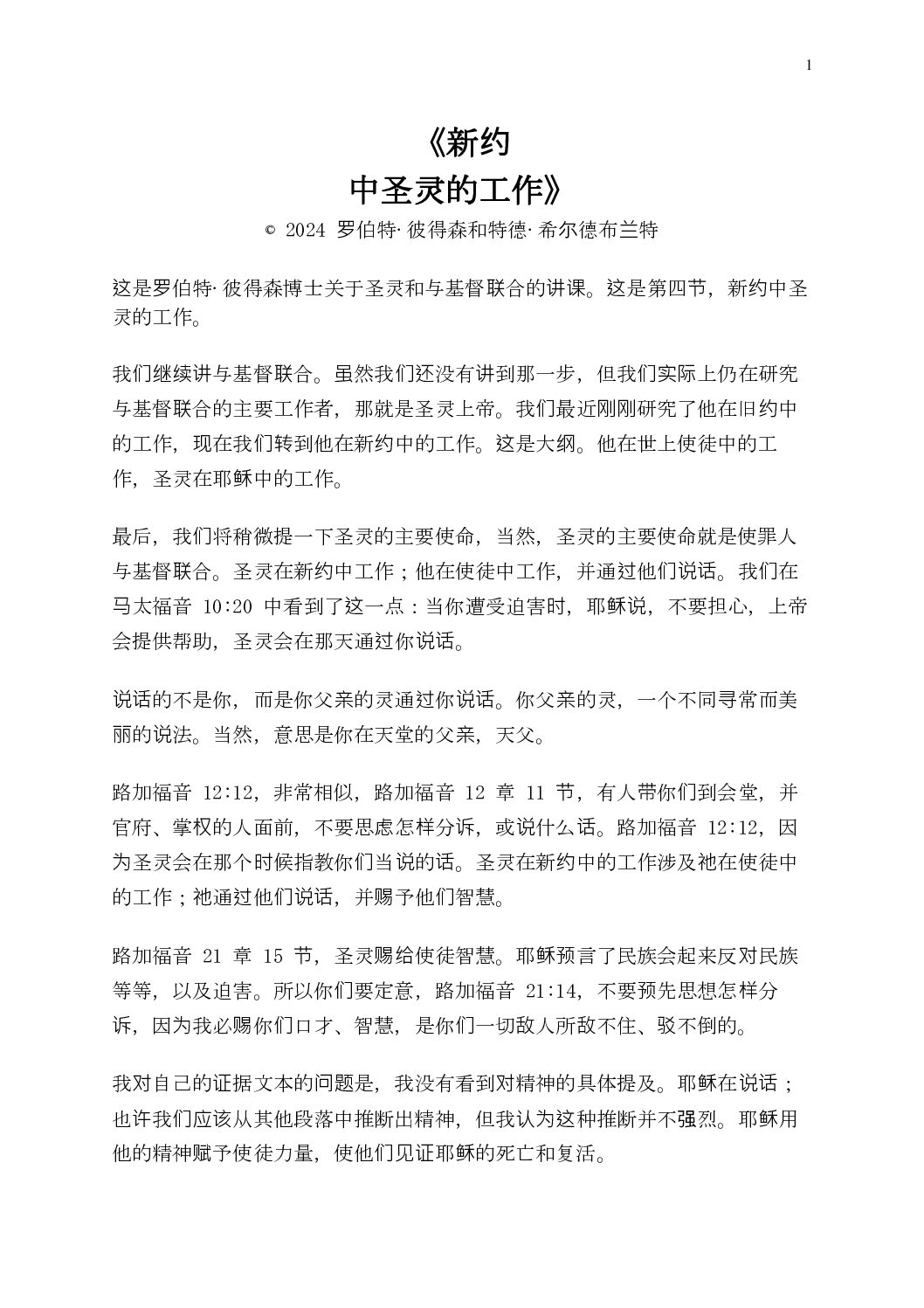 1

《新约
中圣灵的工作》

© 2024 罗伯特· 彼得森和特德· 希尔德布兰特

这是罗伯特· 彼得森博士关于圣灵和与基督联合的讲课。这是第四节，新约中圣灵的工作。

我们继续讲与基督联合。虽然我们还没有讲到那一步，但我们实际上仍在研究与基督联合的主要工作者，那就是圣灵上帝。我们最近刚刚研究了他在旧约中的工作，现在我们转到他在新约中的工作。这是大纲。他在世上使徒中的工作，圣灵在耶稣中的工作。

最后，我们将稍微提一下圣灵的主要使命，当然，圣灵的主要使命就是使罪人与基督联合。圣灵在新约中工作；他在使徒中工作，并通过他们说话。我们在马太福音 10:20 中看到了这一点：当你遭受迫害时，耶稣说，不要担心，上帝会提供帮助，圣灵会在那天通过你说话。

说话的不是你，而是你父亲的灵通过你说话。你父亲的灵，一个不同寻常而美丽的说法。当然，意思是你在天堂的父亲，天父。

路加福音 12:12，非常相似，路加福音 12 章 11 节，有人带你们到会堂，并官府、掌权的人面前，不要思虑怎样分诉，或说什么话。路加福音 12:12，因为圣灵会在那个时候指教你们当说的话。圣灵在新约中的工作涉及祂在使徒中的工作；祂通过他们说话，并赐予他们智慧。

路加福音 21 章 15 节，圣灵赐给使徒智慧。耶稣预言了民族会起来反对民族等等，以及迫害。所以你们要定意，路加福音 21:14，不要预先思想怎样分诉，因为我必赐你们口才、智慧，是你们一切敌人所敌不住、驳不倒的。

我对自己的证据文本的问题是，我没有看到对精神的具体提及。耶稣在说话；也许我们应该从其他段落中推断出精神，但我认为这种推断并不强烈。耶稣用他的精神赋予使徒力量，使他们见证耶稣的死亡和复活。